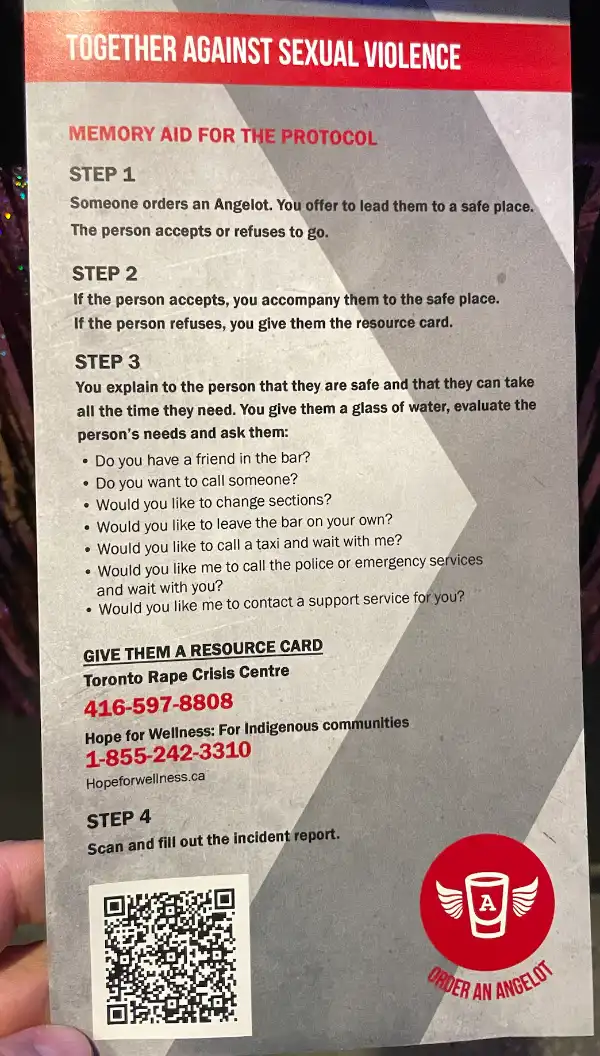 TOGETHER AGAINST SEXUAL VIOLENCE

MEMORY AID FOR THE PROTOCOL

STEP 1
Someone orders an Angelot. You offer to lead them to a safe place. The person accepts or refuses to go.

STEP 2
If the person accepts, you accompany them to the safe place. If the person refuses, you give them the resource card.

STEP 3
You explain to the person that they are safe and that they can take all the time they need. You give them a glass of water, evaluate the person's needs and ask them:
• Do you have a friend in the bar?
• Do you want to call someone?
• Would you like to change sections?
• Would you like to leave the bar on your own?
• Would you like to call a taxi and wait with me?
• Would you like me to call the police or emergency services and wait with you?
• Would you like me to contact a support service for you?

GIVE THEM A RESOURCE CARD
Toronto Rape Crisis Centre
416-597-8808
Hope for Wellness: For Indigenous communities
1-855-242-3310
Hopeforwellness.ca

STEP 4
Scan and fill out the incident report.

A

ORDER AN ANGELOT